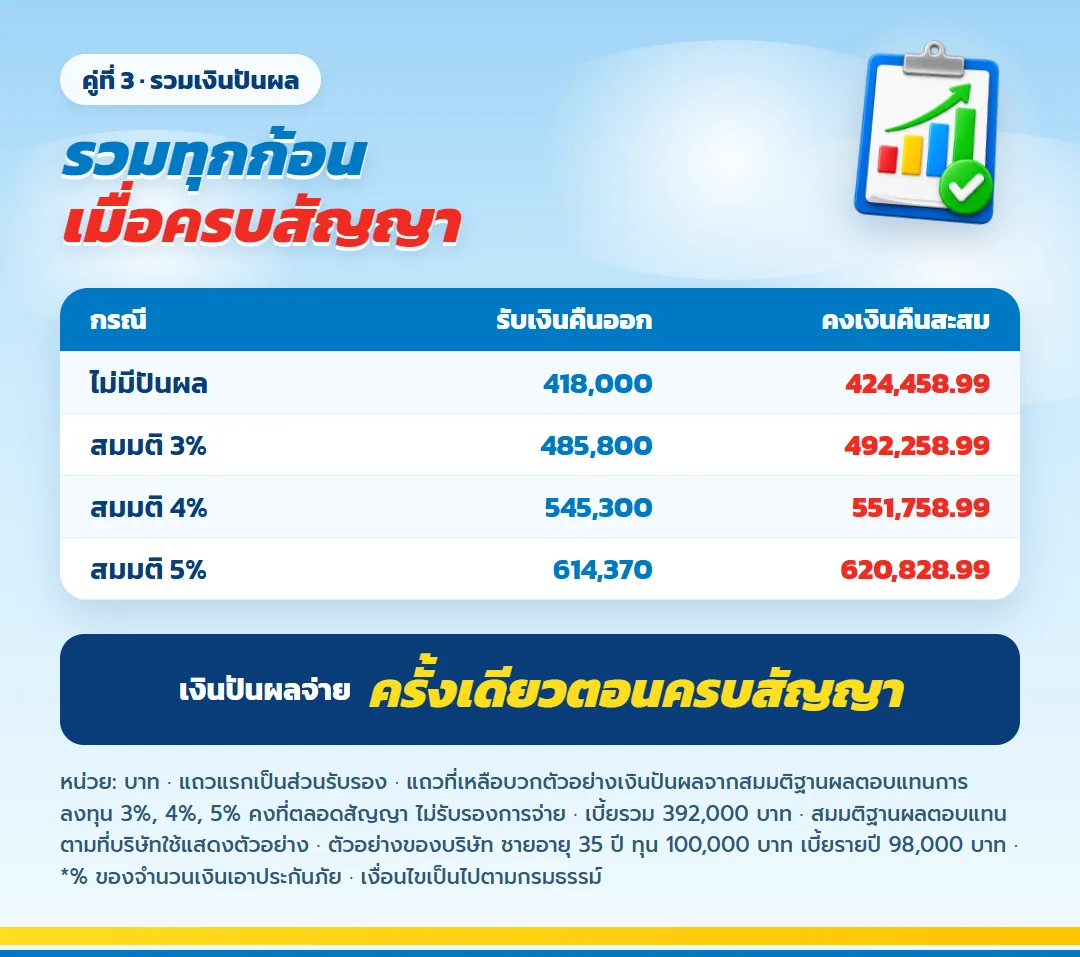 คู่ที่ 3 · รวมเงินปันผล

รวมทุกก้อน
เมื่อครบสัญญา

| กรณี | รับเงินคืนออก | คงเงินคืนสะสม |
|---|---|---|
| ไม่มีปันผล | 418,000 | 424,458.99 |
| สมมติ 3% | 485,800 | 492,258.99 |
| สมมติ 4% | 545,300 | 551,758.99 |
| สมมติ 5% | 614,370 | 620,828.99 |

เงินปันผลจ่าย ครั้งเดียวตอนครบสัญญา

หน่วย: บาท · แถวแรกเป็นส่วนรับรอง · แถวที่เหลือบวกตัวอย่างเงินปันผลจากสมมติฐานผลตอบแทนการลงทุน 3%, 4%, 5% คงที่ตลอดสัญญา ไม่รับรองการจ่าย · เบี้ยรวม 392,000 บาท · สมมติฐานผลตอบแทนตามที่บริษัทใช้แสดงตัวอย่าง · ตัวอย่างของบริษัท ชายอายุ 35 ปี ทุน 100,000 บาท เบี้ยรายปี 98,000 บาท · *% ของจำนวนเงินเอาประกันภัย · เงื่อนไขเป็นไปตามกรมธรรม์